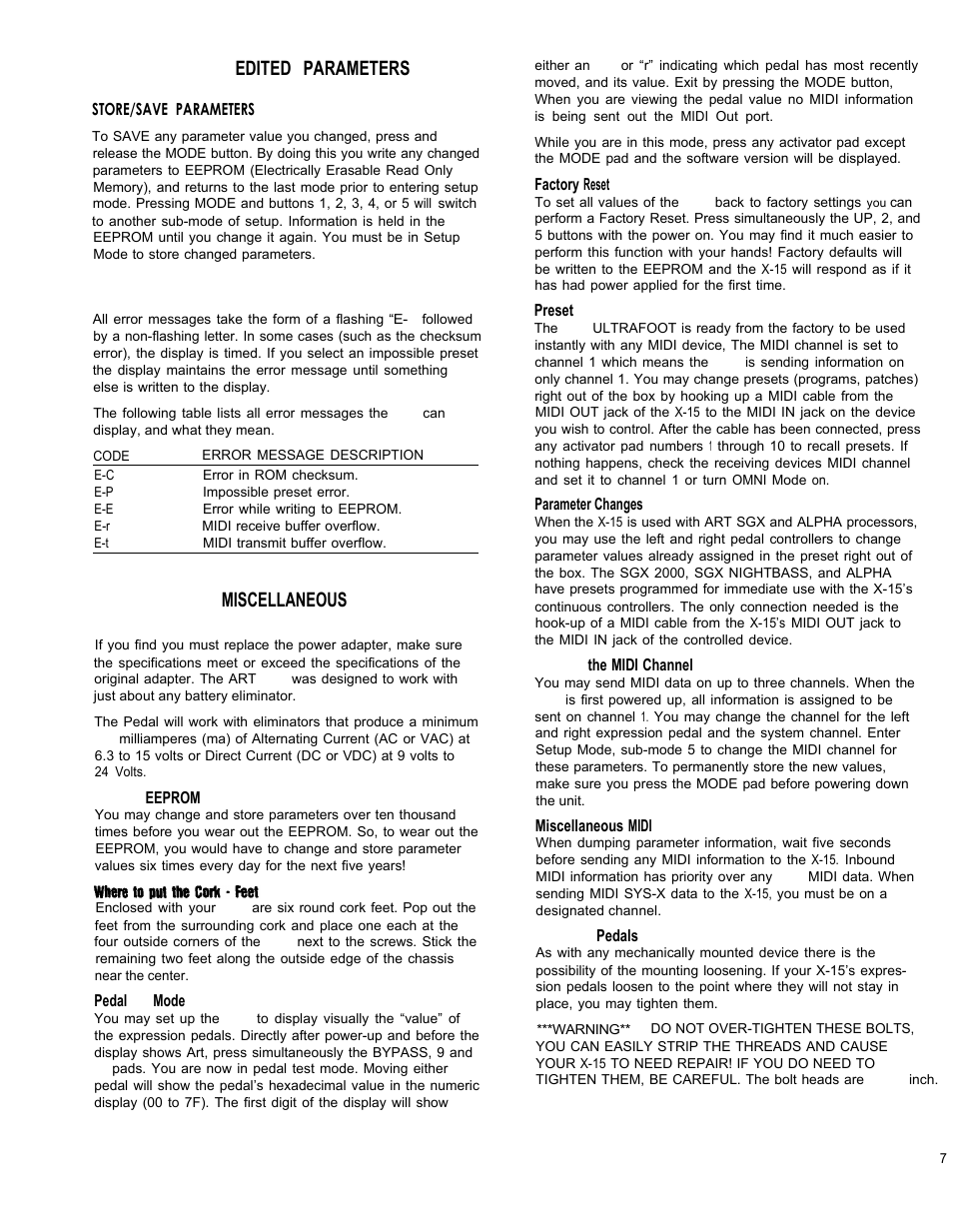 EDITED PARAMETERS

STORE/SAVE PARAMETERS

To SAVE any parameter value you changed, press and release the MODE button. By doing this you write any changed parameters to EEPROM (Electrically Erasable Read Only Memory), and returns to the last mode prior to entering setup mode. Pressing MODE and buttons 1, 2, 3, 4, or 5 will switch to another sub-mode of setup. Information is held in the EEPROM until you change it again. You must be in Setup Mode to store changed parameters.

All error messages take the form of a flashing "E- followed by a non-flashing letter. In some cases (such as the checksum error), the display is timed. If you select an impossible preset the display maintains the error message until something else is written to the display.

The following table lists all error messages the can display, and what they mean.

| CODE | ERROR MESSAGE DESCRIPTION |
|---|---|
| E-C | Error in ROM checksum. |
| E-P | Impossible preset error. |
| E-E | Error while writing to EEPROM. |
| E-r | MIDI receive buffer overflow. |
| E-t | MIDI transmit buffer overflow. |

MISCELLANEOUS

If you find you must replace the power adapter, make sure the specifications meet or exceed the specifications of the original adapter. The ART was designed to work with just about any battery eliminator.

The Pedal will work with eliminators that produce a minimum milliamperes (ma) of Alternating Current (AC or VAC) at 6.3 to 15 volts or Direct Current (DC or VDC) at 9 volts to 24 Volts.

EEPROM
You may change and store parameters over ten thousand times before you wear out the EEPROM. So, to wear out the EEPROM, you would have to change and store parameter values six times every day for the next five years!

Where to put the Cork - Feet
Enclosed with your are six round cork feet. Pop out the feet from the surrounding cork and place one each at the four outside corners of the next to the screws. Stick the remaining two feet along the outside edge of the chassis near the center.

Pedal Mode
You may set up the to display visually the "value" of the expression pedals. Directly after power-up and before the display shows Art, press simultaneously the BYPASS, 9 and pads. You are now in pedal test mode. Moving either pedal will show the pedal's hexadecimal value in the numeric display (00 to 7F). The first digit of the display will show

either an or "r" indicating which pedal has most recently moved, and its value. Exit by pressing the MODE button, When you are viewing the pedal value no MIDI information is being sent out the MIDI Out port.

While you are in this mode, press any activator pad except the MODE pad and the software version will be displayed.

Factory Reset
To set all values of the back to factory settings you can perform a Factory Reset. Press simultaneously the UP, 2, and 5 buttons with the power on. You may find it much easier to perform this function with your hands! Factory defaults will be written to the EEPROM and the X-15 will respond as if it has had power applied for the first time.

Preset
The ULTRAFOOT is ready from the factory to be used instantly with any MIDI device, The MIDI channel is set to channel 1 which means the is sending information on only channel 1. You may change presets (programs, patches) right out of the box by hooking up a MIDI cable from the MIDI OUT jack of the X-15 to the MIDI IN jack on the device you wish to control. After the cable has been connected, press any activator pad numbers 1 through 10 to recall presets. If nothing happens, check the receiving devices MIDI channel and set it to channel 1 or turn OMNI Mode on.

Parameter Changes
When the X-15 is used with ART SGX and ALPHA processors, you may use the left and right pedal controllers to change parameter values already assigned in the preset right out of the box. The SGX 2000, SGX NIGHTBASS, and ALPHA have presets programmed for immediate use with the X-15's continuous controllers. The only connection needed is the hook-up of a MIDI cable from the X-15's MIDI OUT jack to the MIDI IN jack of the controlled device.

the MIDI Channel
You may send MIDI data on up to three channels. When the is first powered up, all information is assigned to be sent on channel 1. You may change the channel for the left and right expression pedal and the system channel. Enter Setup Mode, sub-mode 5 to change the MIDI channel for these parameters. To permanently store the new values, make sure you press the MODE pad before powering down the unit.

Miscellaneous MIDI
When dumping parameter information, wait five seconds before sending any MIDI information to the X-15. Inbound MIDI information has priority over any MIDI data. When sending MIDI SYS-X data to the X-15, you must be on a designated channel.

Pedals
As with any mechanically mounted device there is the possibility of the mounting loosening. If your X-15's expression pedals loosen to the point where they will not stay in place, you may tighten them.

***WARNING** DO NOT OVER-TIGHTEN THESE BOLTS, YOU CAN EASILY STRIP THE THREADS AND CAUSE YOUR X-15 TO NEED REPAIR! IF YOU DO NEED TO TIGHTEN THEM, BE CAREFUL. The bolt heads are inch.

7